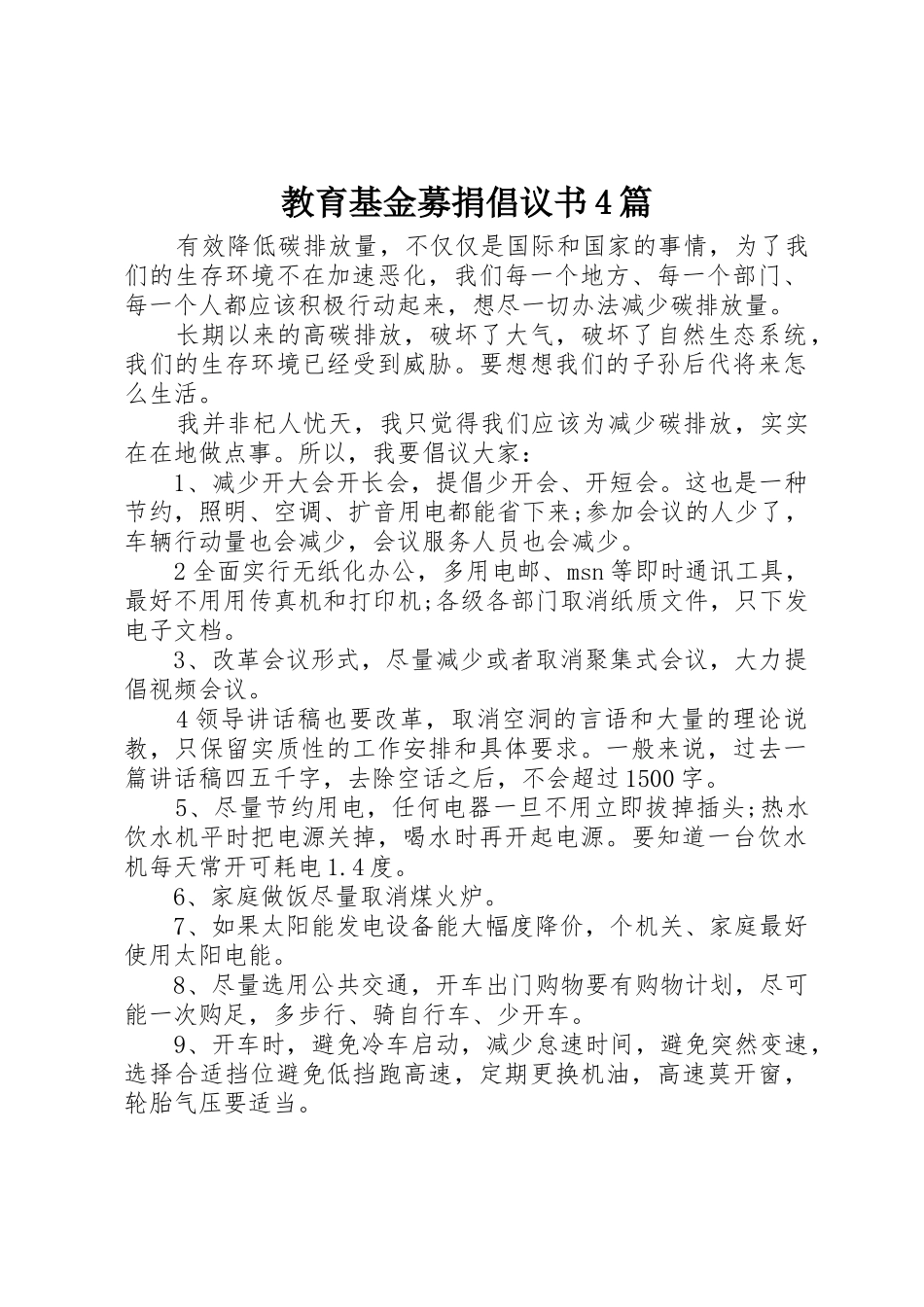 教育基金募捐倡议书4篇

有效降低碳排放量，不仅仅是国际和国家的事情，为了我们的生存环境不在加速恶化，我们每一个地方、每一个部门、每一个人都应该积极行动起来，想尽一切办法减少碳排放量。

长期以来的高碳排放，破坏了大气，破坏了自然生态系统，我们的生存环境已经受到威胁。要想想我们的子孙后代将来怎么生活。

我并非杞人忧天，我只觉得我们应该为减少碳排放，实实在在地做点事。所以，我要倡议大家：

1、减少开大会开长会，提倡少开会、开短会。这也是一种节约，照明、空调、扩音用电都能省下来;参加会议的人少了，车辆行动量也会减少，会议服务人员也会减少。

2全面实行无纸化办公，多用电邮、msn等即时通讯工具，最好不用用传真机和打印机;各级各部门取消纸质文件，只下发电子文档。

3、改革会议形式，尽量减少或者取消聚集式会议，大力提倡视频会议。

4领导讲话稿也要改革，取消空洞的言语和大量的理论说教，只保留实质性的工作安排和具体要求。一般来说，过去一篇讲话稿四五千字，去除空话之后，不会超过1500字。

5、尽量节约用电，任何电器一旦不用立即拔掉插头;热水饮水机平时把电源关掉，喝水时再开起电源。要知道一台饮水机每天常开可耗电1.4度。

6、家庭做饭尽量取消煤火炉。

7、如果太阳能发电设备能大幅度降价，个机关、家庭最好使用太阳电能。

8、尽量选用公共交通，开车出门购物要有购物计划，尽可能一次购足，多步行、骑自行车、少开车。

9、开车时，避免冷车启动，减少怠速时间，避免突然变速，选择合适挡位避免低挡跑高速，定期更换机油，高速莫开窗，轮胎气压要适当。